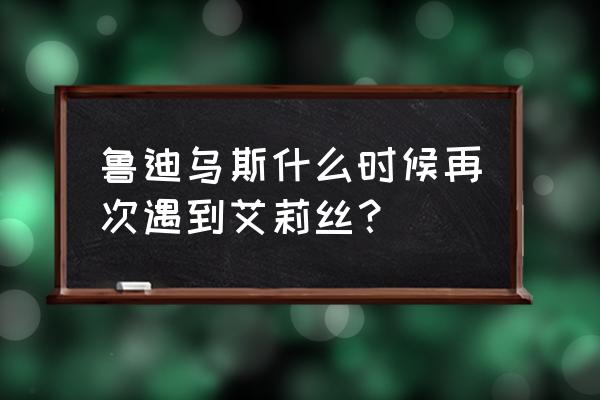 鲁迪乌斯什么时候再次遇到艾莉丝？